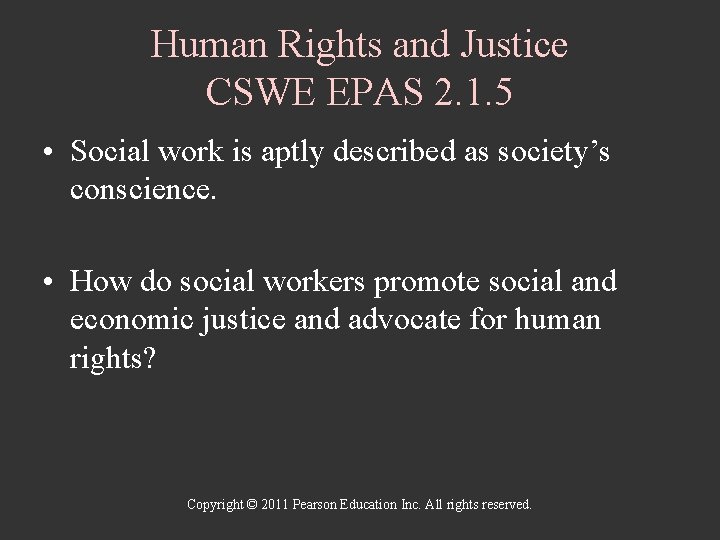 Human Rights and Justice
CSWE EPAS 2.1.5

• Social work is aptly described as society's conscience.

• How do social workers promote social and economic justice and advocate for human rights?

Copyright © 2011 Pearson Education Inc. All rights reserved.